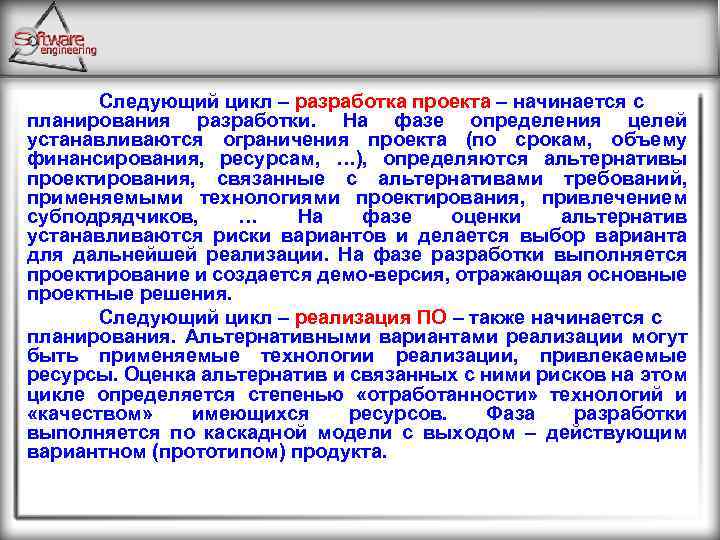 Software engineering

Следующий цикл – разработка проекта – начинается с планирования разработки. На фазе определения целей устанавливаются ограничения проекта (по срокам, объему финансирования, ресурсам, …), определяются альтернативы проектирования, связанные с альтернативами требований, применяемыми технологиями проектирования, привлечением субподрядчиков, … На фазе оценки альтернатив устанавливаются риски вариантов и делается выбор варианта для дальнейшей реализации. На фазе разработки выполняется проектирование и создается демо-версия, отражающая основные проектные решения.

Следующий цикл – реализация ПО – также начинается с планирования. Альтернативными вариантами реализации могут быть применяемые технологии реализации, привлекаемые ресурсы. Оценка альтернатив и связанных с ними рисков на этом цикле определяется степенью «отработанности» технологий и «качеством» имеющихся ресурсов. Фаза разработки выполняется по каскадной модели с выходом – действующим вариантном (прототипом) продукта.